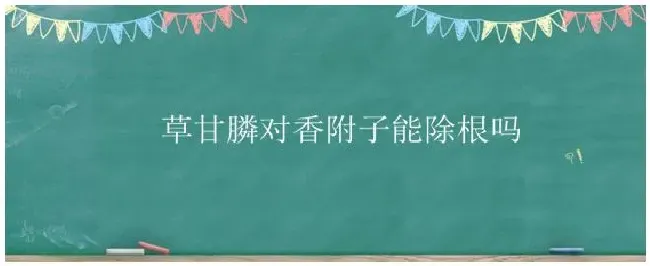 草甘膦对香附子能除根吗